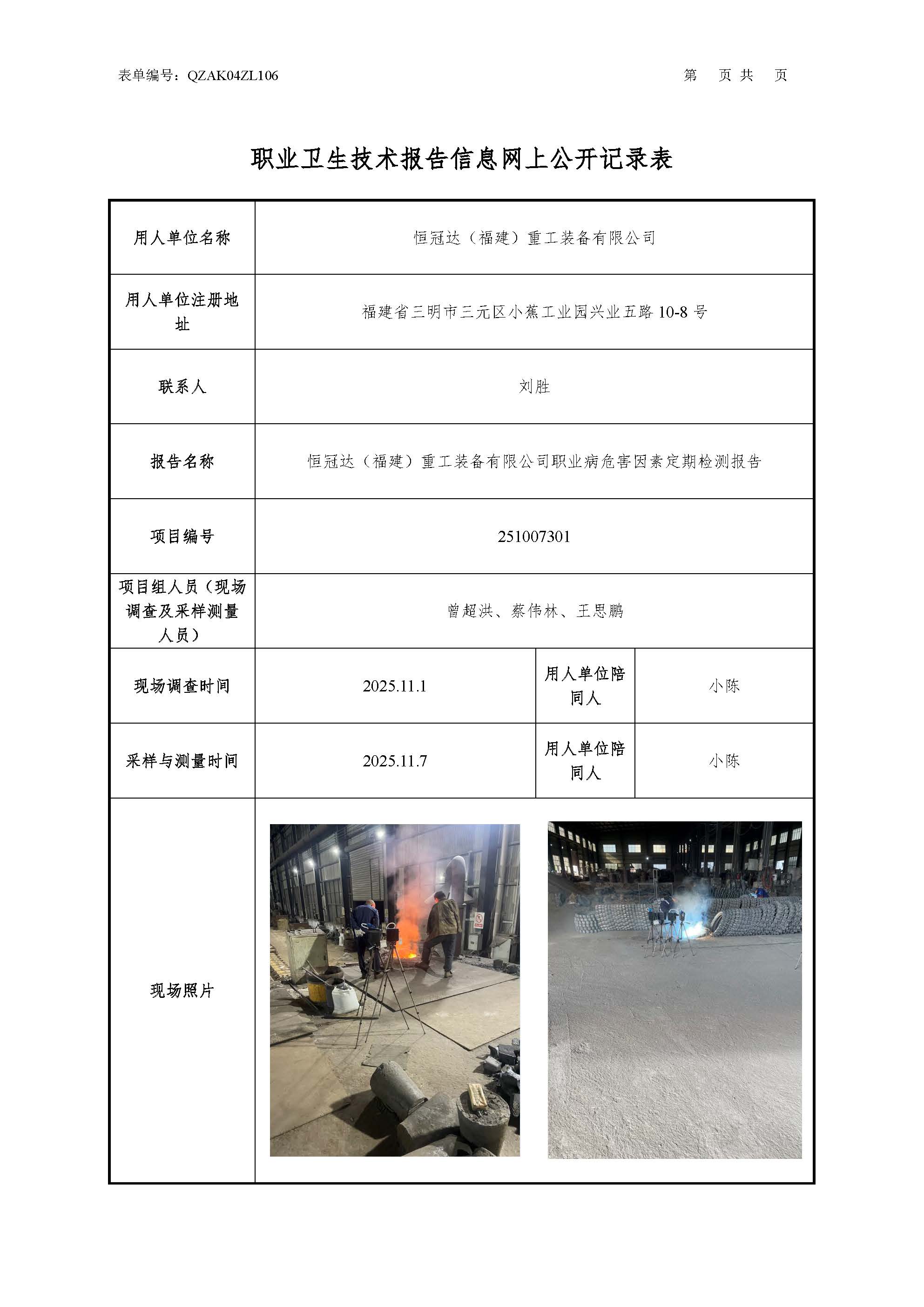 表单编号：QZAK04ZL106 第 页 共 页

职业卫生技术报告信息网上公开记录表

| 用人单位名称 | 恒冠达（福建）重工装备有限公司 | | |
|---|---|---|---|
| 用人单位注册地址 | 福建省三明市三元区小蕉工业园兴业五路 10-8 号 | | |
| 联系人 | 刘胜 | | |
| 报告名称 | 恒冠达（福建）重工装备有限公司职业病危害因素定期检测报告 | | |
| 项目编号 | 251007301 | | |
| 项目组人员（现场调查及采样测量人员） | 曾超洪、蔡伟林、王思鹏 | | |
| 现场调查时间 | 2025.11.1 | 用人单位陪同人 | 小陈 |
| 采样与测量时间 | 2025.11.7 | 用人单位陪同人 | 小陈 |
| 现场照片 | | | |